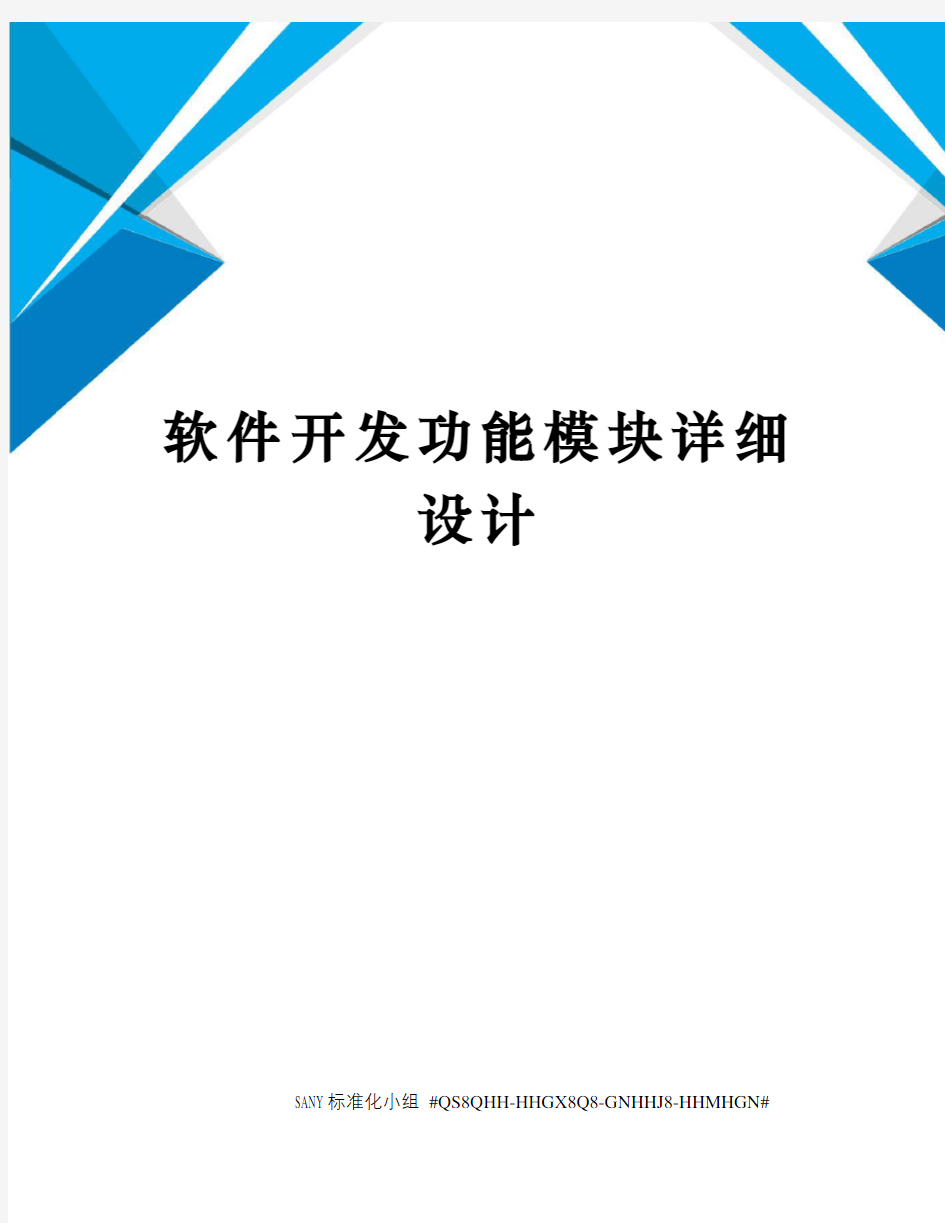 软件开发功能模块详细设计

SANY标准化小组 #QS8QHH-HHGX8Q8-GNHHJ8-HHMHGN#